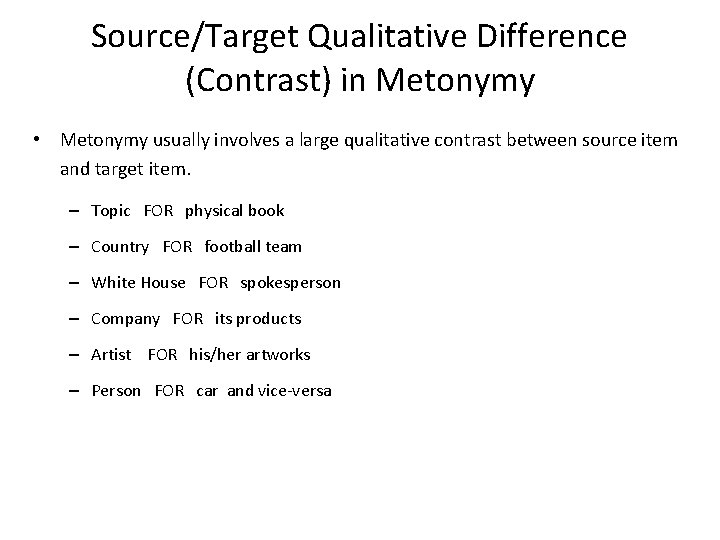 Source/Target Qualitative Difference (Contrast) in Metonymy

• Metonymy usually involves a large qualitative contrast between source item and target item.

– Topic FOR physical book

– Country FOR football team

– White House FOR spokesperson

– Company FOR its products

– Artist FOR his/her artworks

– Person FOR car and vice-versa